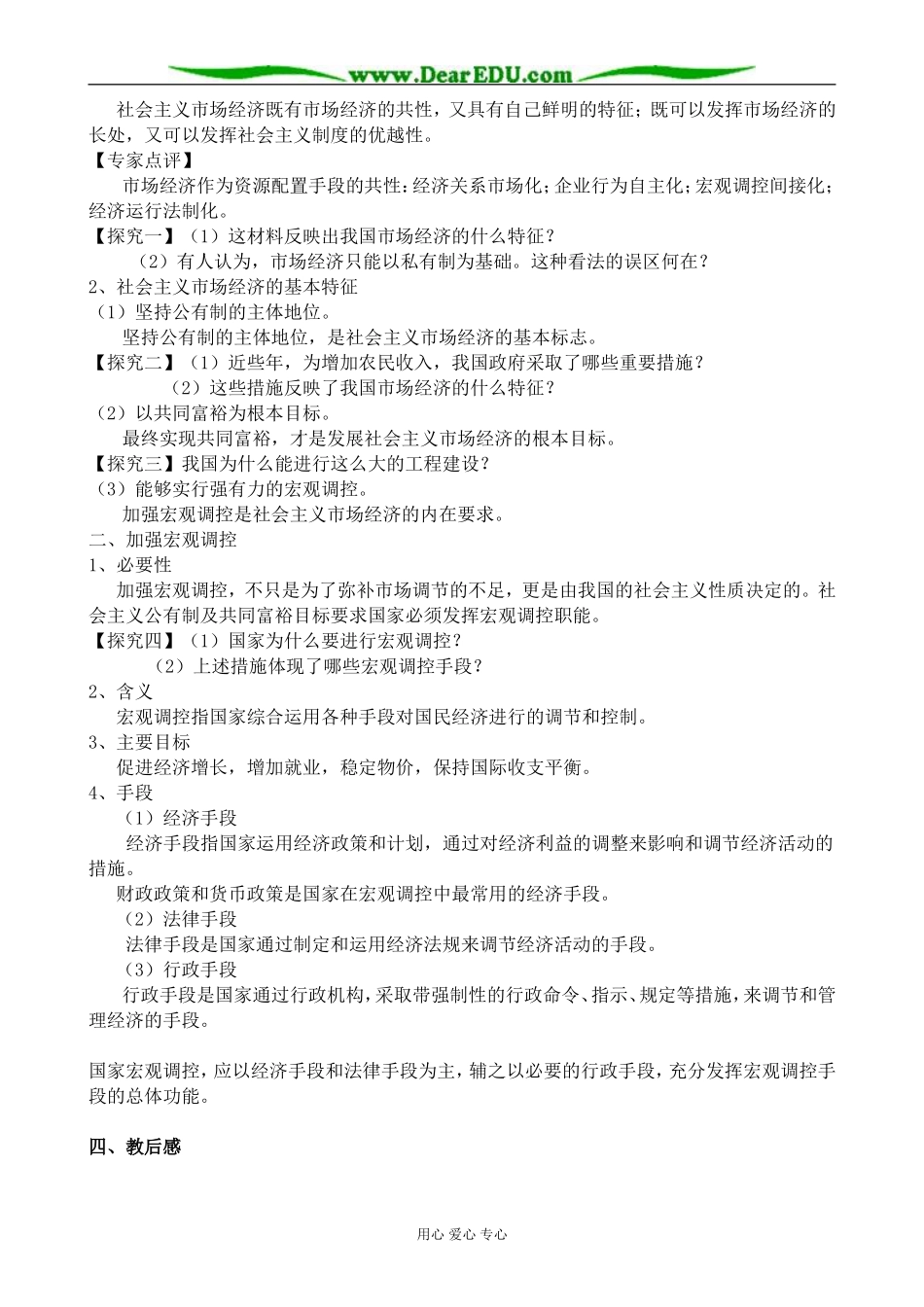 www.DearEDU.com

社会主义市场经济既有市场经济的共性，又具有自己鲜明的特征；既可以发挥市场经济的长处，又可以发挥社会主义制度的优越性。
【专家点评】
市场经济作为资源配置手段的共性：经济关系市场化；企业行为自主化；宏观调控间接化；经济运行法制化。
【探究一】（1）这材料反映出我国市场经济的什么特征？
（2）有人认为，市场经济只能以私有制为基础。这种看法的误区何在？
2、社会主义市场经济的基本特征
（1）坚持公有制的主体地位。
坚持公有制的主体地位，是社会主义市场经济的基本标志。
【探究二】（1）近些年，为增加农民收入，我国政府采取了哪些重要措施？
（2）这些措施反映了我国市场经济的什么特征？
（2）以共同富裕为根本目标。
最终实现共同富裕，才是发展社会主义市场经济的根本目标。
【探究三】我国为什么能进行这么大的工程建设？
（3）能够实行强有力的宏观调控。
加强宏观调控是社会主义市场经济的内在要求。
二、加强宏观调控
1、必要性
加强宏观调控，不只是为了弥补市场调节的不足，更是由我国的社会主义性质决定的。社会主义公有制及共同富裕目标要求国家必须发挥宏观调控职能。
【探究四】（1）国家为什么要进行宏观调控？
（2）上述措施体现了哪些宏观调控手段？
2、含义
宏观调控指国家综合运用各种手段对国民经济进行的调节和控制。
3、主要目标
促进经济增长，增加就业，稳定物价，保持国际收支平衡。
4、手段
（1）经济手段
经济手段指国家运用经济政策和计划，通过对经济利益的调整来影响和调节经济活动的措施。
财政政策和货币政策是国家在宏观调控中最常用的经济手段。
（2）法律手段
法律手段是国家通过制定和运用经济法规来调节经济活动的手段。
（3）行政手段
行政手段是国家通过行政机构，采取带强制性的行政命令、指示、规定等措施，来调节和管理经济的手段。

国家宏观调控，应以经济手段和法律手段为主，辅之以必要的行政手段，充分发挥宏观调控手段的总体功能。

四、教后感

用心 爱心 专心